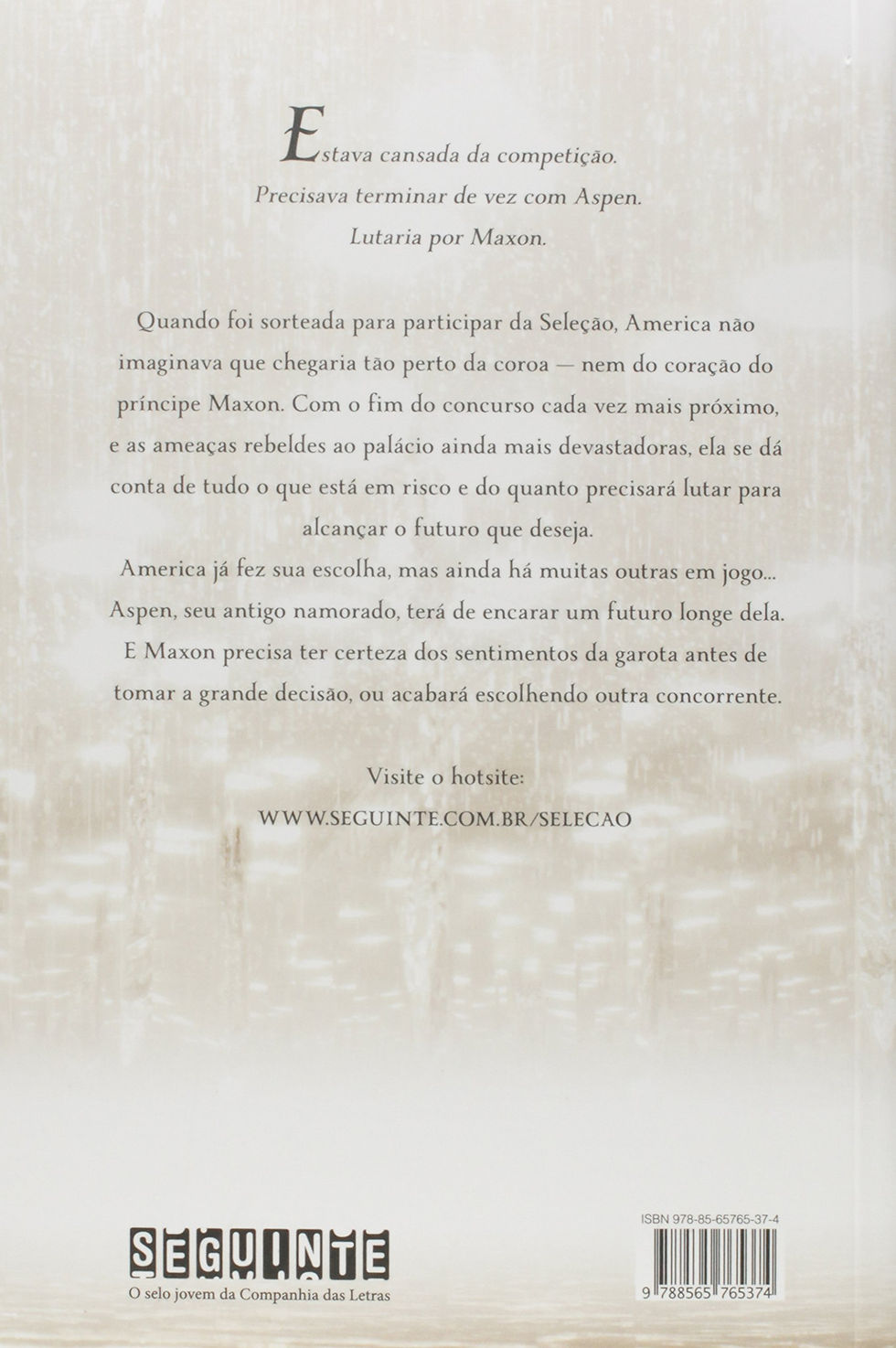 Estava cansada da competição.
Precisava terminar de vez com Aspen.
Lutaria por Maxon.

Quando foi sorteada para participar da Seleção, America não imaginava que chegaria tão perto da coroa — nem do coração do príncipe Maxon. Com o fim do concurso cada vez mais próximo, e as ameaças rebeldes ao palácio ainda mais devastadoras, ela se dá conta de tudo o que está em risco e do quanto precisará lutar para alcançar o futuro que deseja.

America já fez sua escolha, mas ainda há muitas outras em jogo... Aspen, seu antigo namorado, terá de encarar um futuro longe dela. E Maxon precisa ter certeza dos sentimentos da garota antes de tomar a grande decisão, ou acabará escolhendo outra concorrente.

Visite o hotsite:
WWW.SEGUINTE.COM.BR/SELECAO

SEGUINTE
O selo jovem da Companhia das Letras

ISBN 978-85-65765-37-4
9 788565 765374